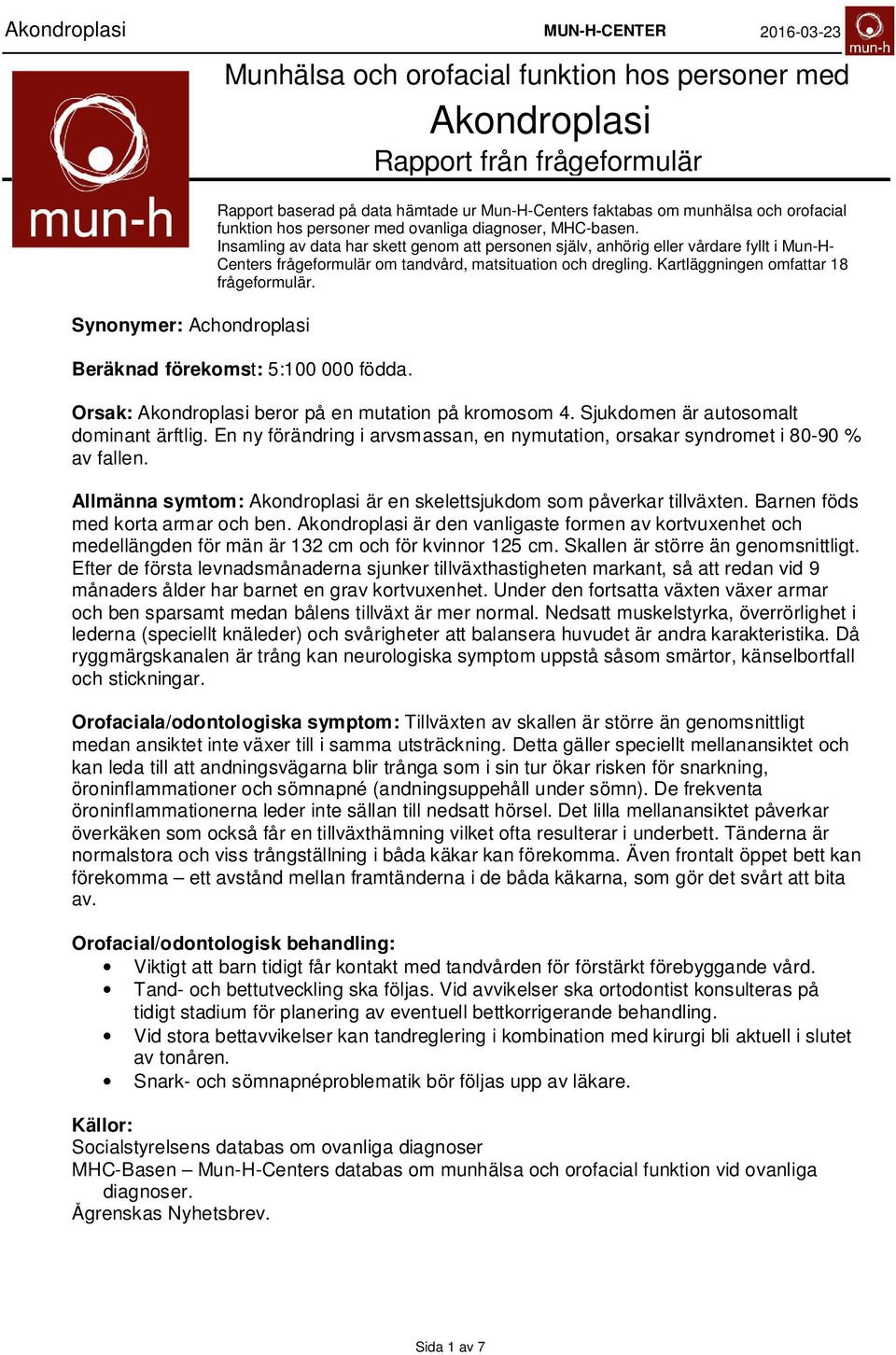 Akondroplasi MUN-H-CENTER 2016-03-23 mun-h

mun-h

Munhälsa och orofacial funktion hos personer med

Akondroplasi

Rapport från frågeformulär

Rapport baserad på data hämtade ur Mun-H-Centers faktabas om munhälsa och orofacial funktion hos personer med ovanliga diagnoser, MHC-basen.
Insamling av data har skett genom att personen själv, anhörig eller vårdare fyllt i Mun-H-Centers frågeformulär om tandvård, matsituation och dregling. Kartläggningen omfattar 18 frågeformulär.

Synonymer: Achondroplasi

Beräknad förekomst: 5:100 000 födda.

Orsak: Akondroplasi beror på en mutation på kromosom 4. Sjukdomen är autosomalt dominant ärftlig. En ny förändring i arvsmassan, en nymutation, orsakar syndromet i 80-90 % av fallen.

Allmänna symtom: Akondroplasi är en skelettsjukdom som påverkar tillväxten. Barnen föds med korta armar och ben. Akondroplasi är den vanligaste formen av kortvuxenhet och medellängden för män är 132 cm och för kvinnor 125 cm. Skallen är större än genomsnittligt. Efter de första levnadsmånaderna sjunker tillväxthastigheten markant, så att redan vid 9 månaders ålder har barnet en grav kortvuxenhet. Under den fortsatta växten växer armar och ben sparsamt medan bålens tillväxt är mer normal. Nedsatt muskelstyrka, överrörlighet i lederna (speciellt knäleder) och svårigheter att balansera huvudet är andra karakteristika. Då ryggmärgskanalen är trång kan neurologiska symptom uppstå såsom smärtor, känselbortfall och stickningar.

Orofaciala/odontologiska symptom: Tillväxten av skallen är större än genomsnittligt medan ansiktet inte växer till i samma utsträckning. Detta gäller speciellt mellanansiktet och kan leda till att andningsvägarna blir trånga som i sin tur ökar risken för snarkning, öroninflammationer och sömnapné (andningsuppehåll under sömn). De frekventa öroninflammationerna leder inte sällan till nedsatt hörsel. Det lilla mellanansiktet påverkar överkäken som också får en tillväxthämning vilket ofta resulterar i underbett. Tänderna är normalstora och viss trångställning i båda käkar kan förekomma. Även frontalt öppet bett kan förekomma – ett avstånd mellan framtänderna i de båda käkarna, som gör det svårt att bita av.

Orofacial/odontologisk behandling:
• Viktigt att barn tidigt får kontakt med tandvården för förstärkt förebyggande vård.
• Tand- och bettutveckling ska följas. Vid avvikelser ska ortodontist konsulteras på tidigt stadium för planering av eventuell bettkorrigerande behandling.
• Vid stora bettavvikelser kan tandreglering i kombination med kirurgi bli aktuell i slutet av tonåren.
• Snark- och sömnapnéproblematik bör följas upp av läkare.

Källor:
Socialstyrelsens databas om ovanliga diagnoser
MHC-Basen – Mun-H-Centers databas om munhälsa och orofacial funktion vid ovanliga diagnoser.
Ågrenskas Nyhetsbrev.

Sida 1 av 7